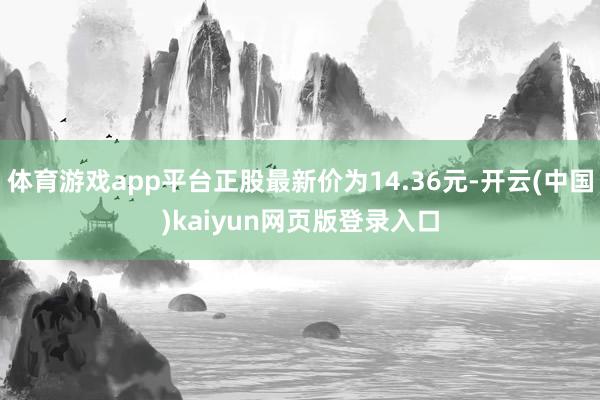 体育游戏app平台正股最新价为14.36元-开云(中国)kaiyun网页版登录入口